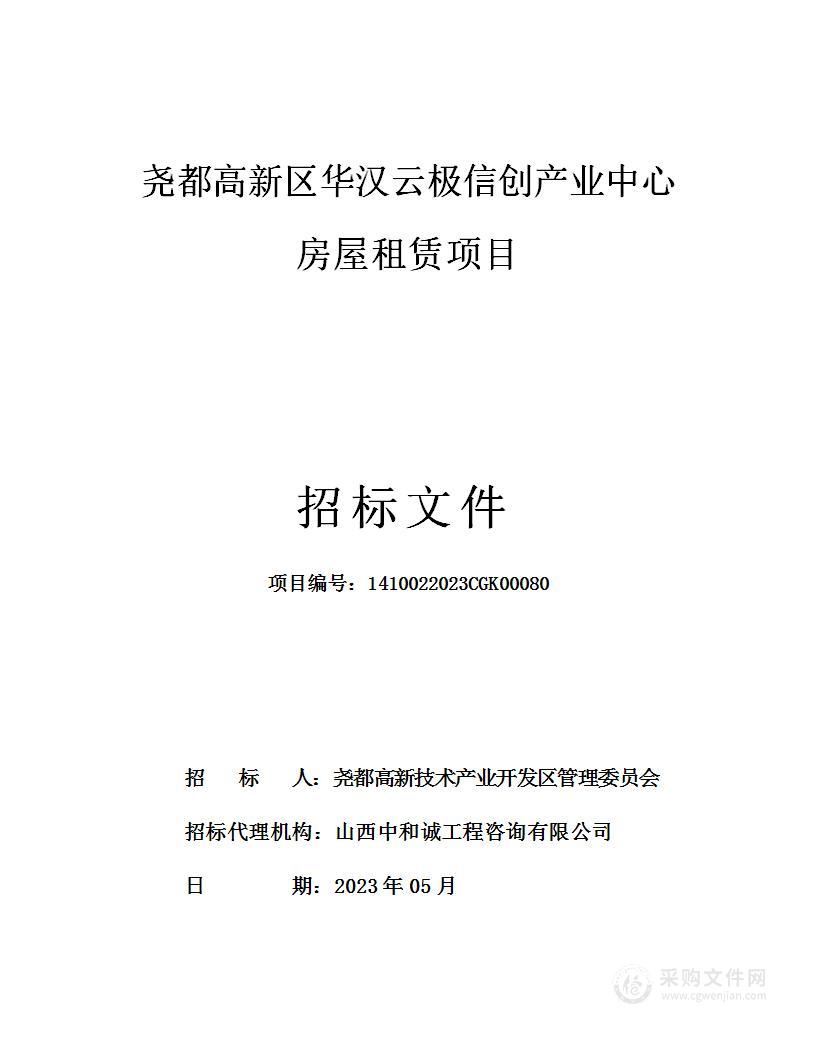 尧都高新区华汉云极信创产业中心

房屋租赁项目

招标文件

项目编号：1410022023CGK00080

招　标　人：尧都高新技术产业开发区管理委员会

招标代理机构：山西中和诚工程咨询有限公司

日　　期：2023年05月

采购文件网
www.cgwenjian.com